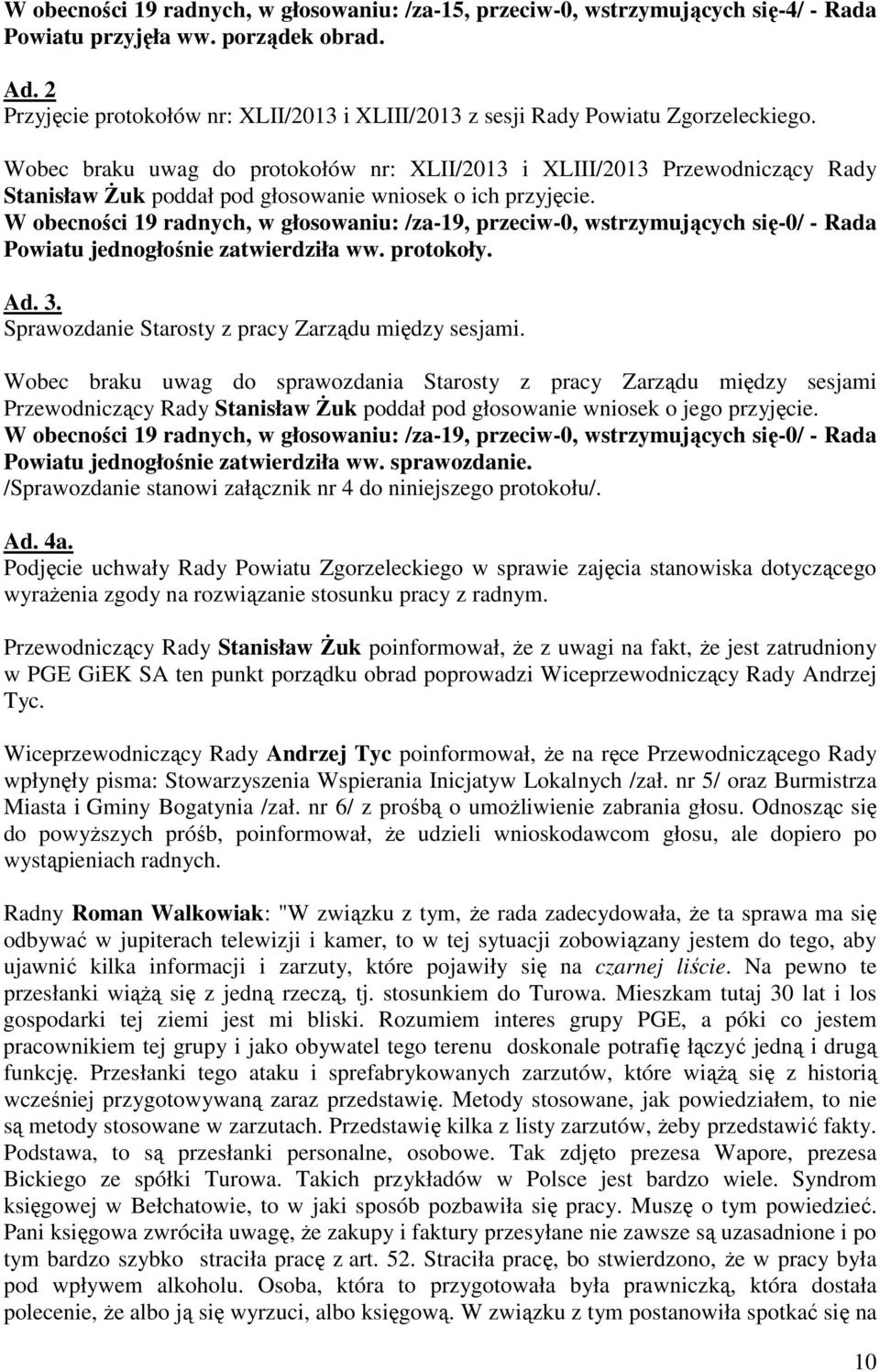 W obecności 19 radnych, w głosowaniu: /za-15, przeciw-0, wstrzymujących się-4/ - Rada Powiatu przyjęła ww. porządek obrad.

Ad. 2
Przyjęcie protokołów nr: XLII/2013 i XLIII/2013 z sesji Rady Powiatu Zgorzeleckiego.

Wobec braku uwag do protokołów nr: XLII/2013 i XLIII/2013 Przewodniczący Rady Stanisław Żuk poddał pod głosowanie wniosek o ich przyjęcie.
W obecności 19 radnych, w głosowaniu: /za-19, przeciw-0, wstrzymujących się-0/ - Rada Powiatu jednogłośnie zatwierdziła ww. protokoły.

Ad. 3.
Sprawozdanie Starosty z pracy Zarządu między sesjami.

Wobec braku uwag do sprawozdania Starosty z pracy Zarządu między sesjami Przewodniczący Rady Stanisław Żuk poddał pod głosowanie wniosek o jego przyjęcie.
W obecności 19 radnych, w głosowaniu: /za-19, przeciw-0, wstrzymujących się-0/ - Rada Powiatu jednogłośnie zatwierdziła ww. sprawozdanie.
/Sprawozdanie stanowi załącznik nr 4 do niniejszego protokołu/.

Ad. 4a.
Podjęcie uchwały Rady Powiatu Zgorzeleckiego w sprawie zajęcia stanowiska dotyczącego wyrażenia zgody na rozwiązanie stosunku pracy z radnym.

Przewodniczący Rady Stanisław Żuk poinformował, że z uwagi na fakt, że jest zatrudniony w PGE GiEK SA ten punkt porządku obrad poprowadzi Wiceprzewodniczący Rady Andrzej Tyc.

Wiceprzewodniczący Rady Andrzej Tyc poinformował, że na ręce Przewodniczącego Rady wpłynęły pisma: Stowarzyszenia Wspierania Inicjatyw Lokalnych /zał. nr 5/ oraz Burmistrza Miasta i Gminy Bogatynia /zał. nr 6/ z prośbą o umożliwienie zabrania głosu. Odnosząc się do powyższych próśb, poinformował, że udzieli wnioskodawcom głosu, ale dopiero po wystąpieniach radnych.

Radny Roman Walkowiak: "W związku z tym, że rada zadecydowała, że ta sprawa ma się odbywać w jupiterach telewizji i kamer, to w tej sytuacji zobowiązany jestem do tego, aby ujawnić kilka informacji i zarzuty, które pojawiły się na czarnej liście. Na pewno te przesłanki wiążą się z jedną rzeczą, tj. stosunkiem do Turowa. Mieszkam tutaj 30 lat i los gospodarki tej ziemi jest mi bliski. Rozumiem interes grupy PGE, a póki co jestem pracownikiem tej grupy i jako obywatel tego terenu doskonale potrafię łączyć jedną i drugą funkcję. Przesłanki tego ataku i sprefabrykowanych zarzutów, które wiążą się z historią wcześniej przygotowywaną zaraz przedstawię. Metody stosowane, jak powiedziałem, to nie są metody stosowane w zarzutach. Przedstawię kilka z listy zarzutów, żeby przedstawić fakty. Podstawa, to są przesłanki personalne, osobowe. Tak zdjęto prezesa Wapore, prezesa Bickiego ze spółki Turowa. Takich przykładów w Polsce jest bardzo wiele. Syndrom księgowej w Bełchatowie, to w jaki sposób pozbawiła się pracy. Muszę o tym powiedzieć. Pani księgowa zwróciła uwagę, że zakupy i faktury przesyłane nie zawsze są uzasadnione i po tym bardzo szybko straciła pracę z art. 52. Straciła pracę, bo stwierdzono, że w pracy była pod wpływem alkoholu. Osoba, która to przygotowała była prawniczką, która dostała polecenie, że albo ją się wyrzuci, albo księgową. W związku z tym postanowiła spotkać się na

10